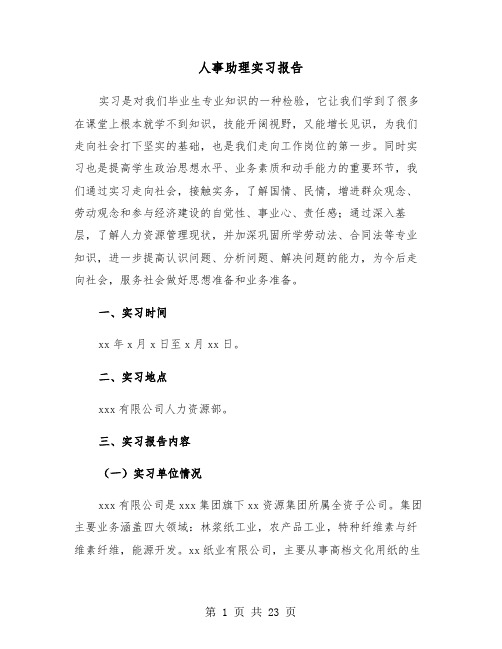 人事助理实习报告

实习是对我们毕业生专业知识的一种检验，它让我们学到了很多在课堂上根本就学不到知识，技能开阔视野，又能增长见识，为我们走向社会打下坚实的基础，也是我们走向工作岗位的第一步。同时实习也是提高学生政治思想水平、业务素质和动手能力的重要环节，我们通过实习走向社会，接触实务，了解国情、民情，增进群众观念、劳动观念和参与经济建设的自觉性、事业心、责任感；通过深入基层，了解人力资源管理现状，并加深巩固所学劳动法、合同法等专业知识，进一步提高认识问题、分析问题、解决问题的能力，为今后走向社会，服务社会做好思想准备和业务准备。

一、实习时间

xx 年 x 月 x 日至 x 月 xx 日。

二、实习地点

xxx 有限公司人力资源部。

三、实习报告内容

（一）实习单位情况

xxx 有限公司是 xxx 集团旗下 xx 资源集团所属全资子公司。集团主要业务涵盖四大领域：林浆纸工业，农产品工业，特种纤维素与纤维素纤维，能源开发。xx 纸业有限公司，主要从事高档文化用纸的生

第 1 页 共 23 页